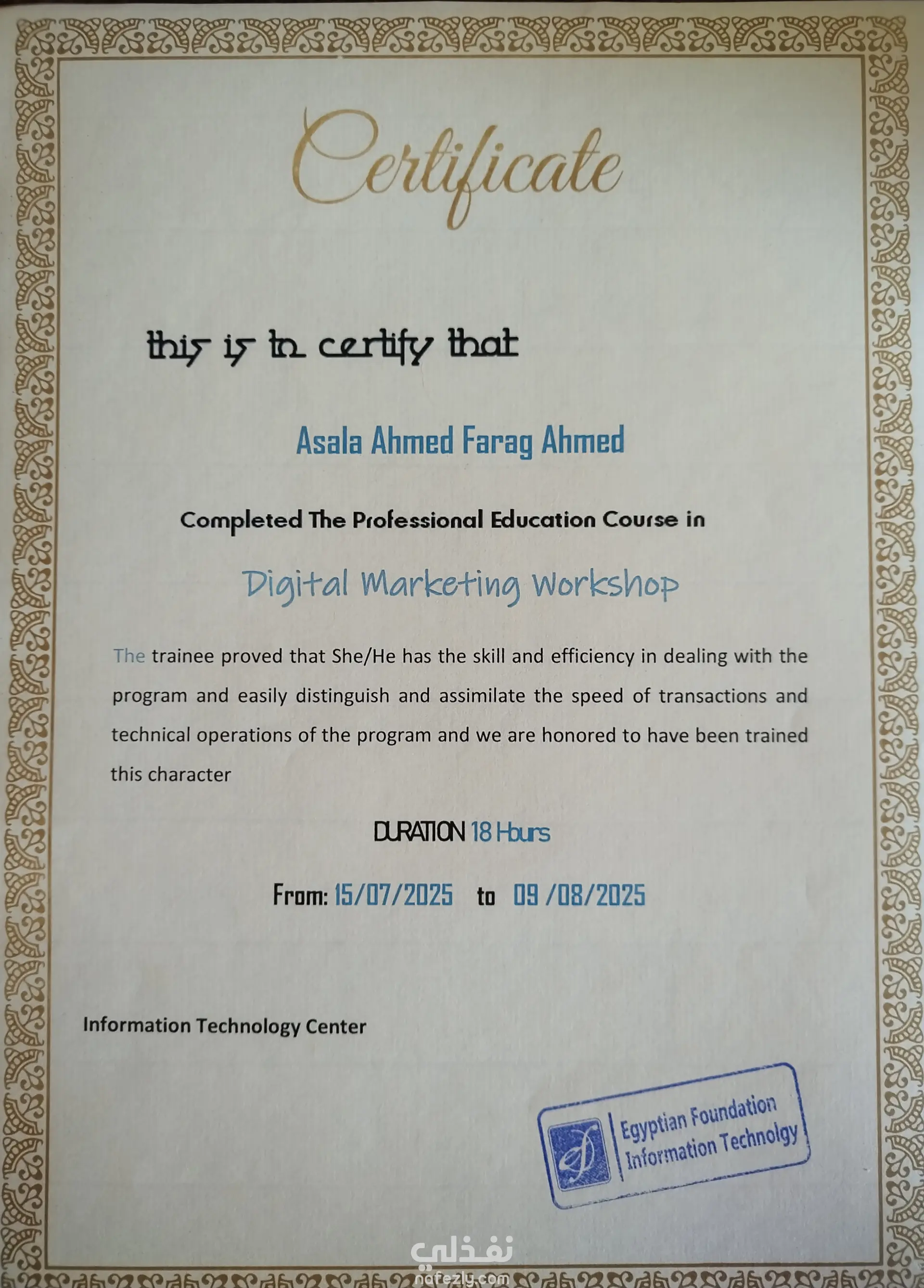 Certificate

this is to certify that

Asala Ahmed Farag Ahmed

Completed The Professional Education Course in

Digital Marketing Workshop

The trainee proved that She/He has the skill and efficiency in dealing with the program and easily distinguish and assimilate the speed of transactions and technical operations of the program and we are honored to have been trained this character

DURATION 18 Hours

From: 15/07/2025 to 09 /08/2025

Information Technology Center

Egyptian Foundation Information Technolgy

نفذلي
nafezly.com